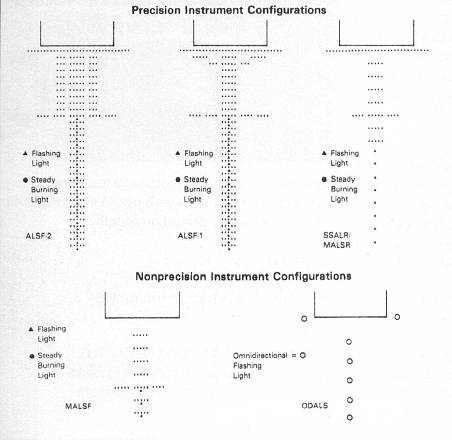 Precision Instrument Configurations

▲ Flashing Light

● Steady Burning Light

ALSF-2

▲ Flashing Light

● Steady Burning Light

ALSF-1

▲ Flashing Light

● Steady Burning Light

SSALR/ MALSR

Nonprecision Instrument Configurations

▲ Flashing Light

● Steady Burning Light

MALSF

Omnidirectional = ○ Flashing Light

ODALS